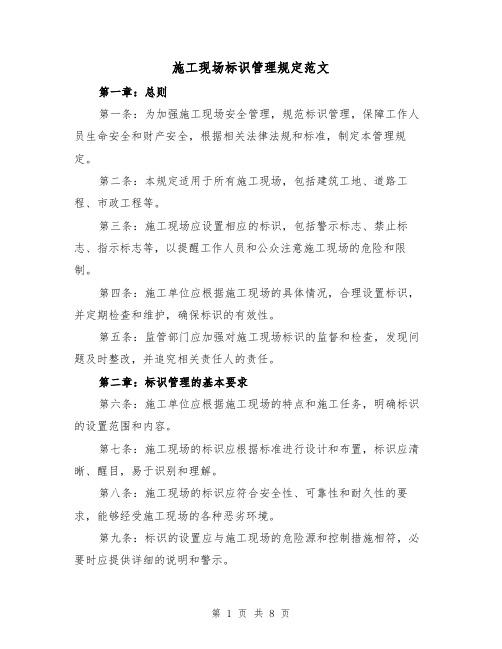 施工现场标识管理规定范文

第一章：总则

第一条：为加强施工现场安全管理，规范标识管理，保障工作人员生命安全和财产安全，根据相关法律法规和标准，制定本管理规定。

第二条：本规定适用于所有施工现场，包括建筑工地、道路工程、市政工程等。

第三条：施工现场应设置相应的标识，包括警示标志、禁止标志、指示标志等，以提醒工作人员和公众注意施工现场的危险和限制。

第四条：施工单位应根据施工现场的具体情况，合理设置标识，并定期检查和维护，确保标识的有效性。

第五条：监管部门应加强对施工现场标识的监督和检查，发现问题及时整改，并追究相关责任人的责任。

第二章：标识管理的基本要求

第六条：施工单位应根据施工现场的特点和施工任务，明确标识的设置范围和内容。

第七条：施工现场的标识应根据标准进行设计和布置，标识应清晰、醒目，易于识别和理解。

第八条：施工现场的标识应符合安全性、可靠性和耐久性的要求，能够经受施工现场的各种恶劣环境。

第九条：标识的设置应与施工现场的危险源和控制措施相符，必要时应提供详细的说明和警示。

第 1 页 共 8 页